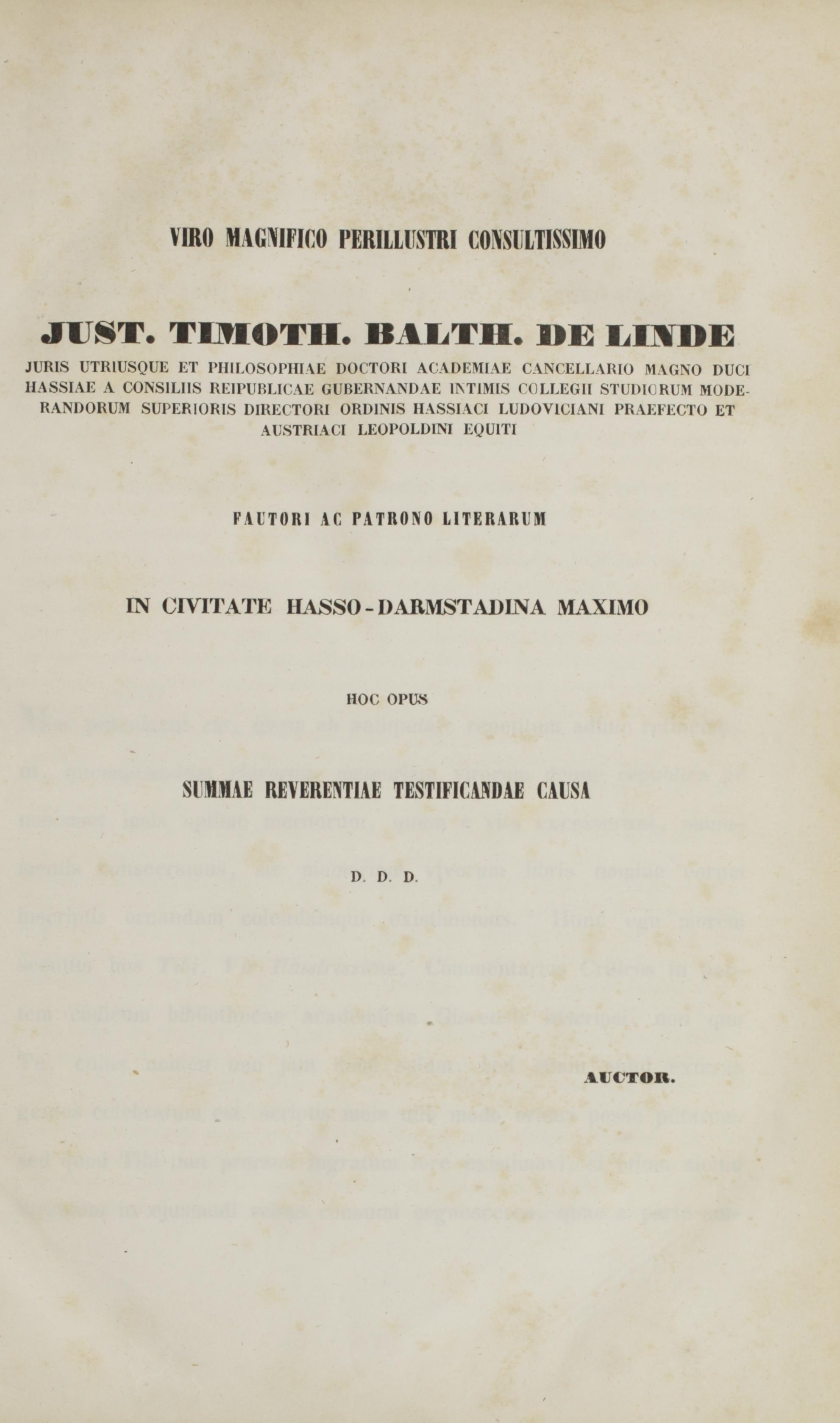 VIRO MAGNIFICO PERILLUSTRI CONSULTISSIMO

JUST. TIMOTH. BALTH. DE LINDE

JURIS UTRIUSQUE ET PHILOSOPHIAE DOCTORI ACADEMIAE CANCELLARIO MAGNO DUCI HASSIAE A CONSILIIS REIPUBLICAE GUBERNANDAE INTIMIS COLLEGII STUDIORUM MODERANDORUM SUPERIORIS DIRECTORI ORDINIS HASSIACI LUDOVICIANI PRAEFECTO ET AUSTRIACI LEOPOLDINI EQUITI

FAUTORI AC PATRONO LITERARUM

IN CIVITATE HASSO-DARMSTADINA MAXIMO

HOC OPUS

SUMMAE REVERENTIAE TESTIFICANDAE CAUSA

D. D. D.

AUCTOR.